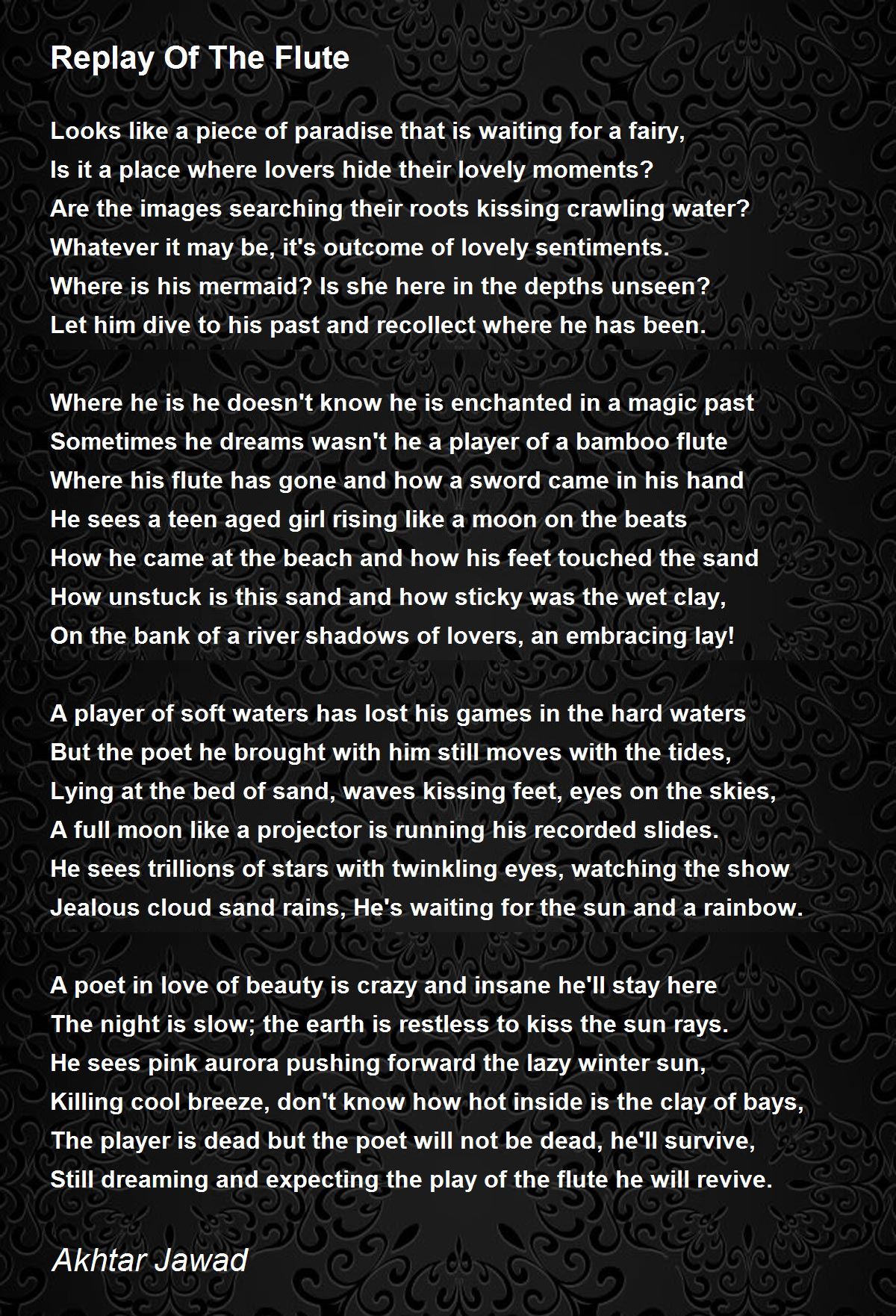 Replay Of The Flute

Looks like a piece of paradise that is waiting for a fairy,
Is it a place where lovers hide their lovely moments?
Are the images searching their roots kissing crawling water?
Whatever it may be, it's outcome of lovely sentiments.
Where is his mermaid? Is she here in the depths unseen?
Let him dive to his past and recollect where he has been.

Where he is he doesn't know he is enchanted in a magic past
Sometimes he dreams wasn't he a player of a bamboo flute
Where his flute has gone and how a sword came in his hand
He sees a teen aged girl rising like a moon on the beats
How he came at the beach and how his feet touched the sand
How unstuck is this sand and how sticky was the wet clay,
On the bank of a river shadows of lovers, an embracing lay!

A player of soft waters has lost his games in the hard waters
But the poet he brought with him still moves with the tides,
Lying at the bed of sand, waves kissing feet, eyes on the skies,
A full moon like a projector is running his recorded slides.
He sees trillions of stars with twinkling eyes, watching the show
Jealous cloud sand rains, He's waiting for the sun and a rainbow.

A poet in love of beauty is crazy and insane he'll stay here
The night is slow; the earth is restless to kiss the sun rays.
He sees pink aurora pushing forward the lazy winter sun,
Killing cool breeze, don't know how hot inside is the clay of bays,
The player is dead but the poet will not be dead, he'll survive,
Still dreaming and expecting the play of the flute he will revive.

Akhtar Jawad